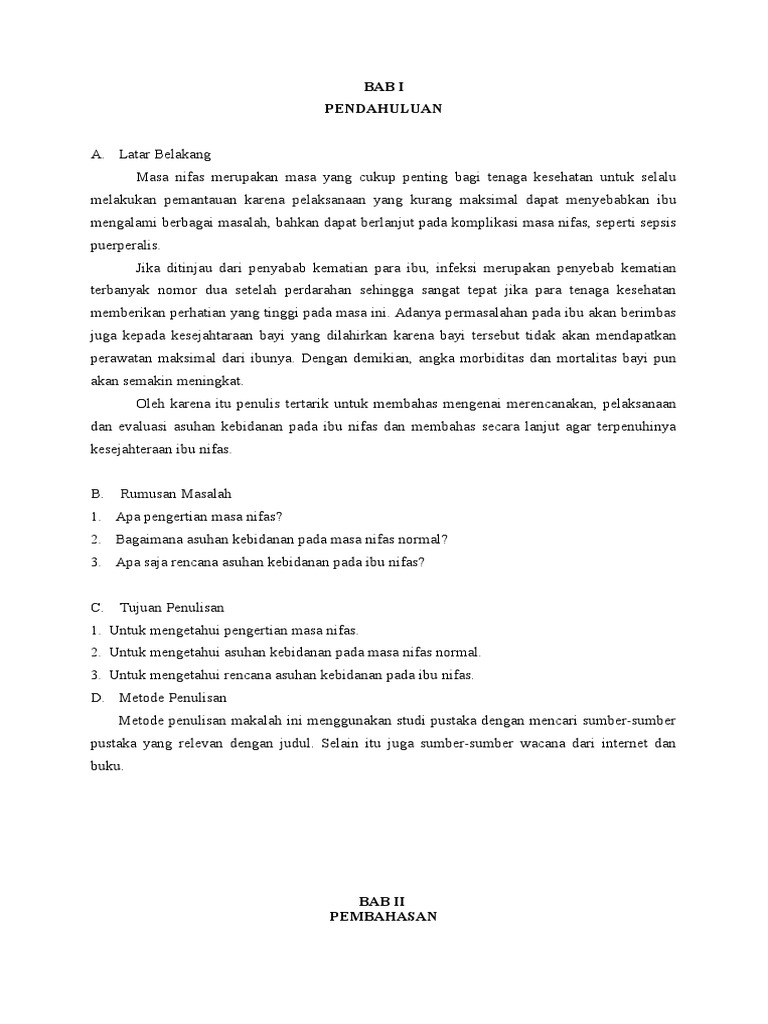 BAB I
PENDAHULUAN

A. Latar Belakang

Masa nifas merupakan masa yang cukup penting bagi tenaga kesehatan untuk selalu melakukan pemantauan karena pelaksanaan yang kurang maksimal dapat menyebabkan ibu mengalami berbagai masalah, bahkan dapat berlanjut pada komplikasi masa nifas, seperti sepsis puerperalis.

Jika ditinjau dari penyabab kematian para ibu, infeksi merupakan penyebab kematian terbanyak nomor dua setelah perdarahan sehingga sangat tepat jika para tenaga kesehatan memberikan perhatian yang tinggi pada masa ini. Adanya permasalahan pada ibu akan berimbas juga kepada kesejahtaraan bayi yang dilahirkan karena bayi tersebut tidak akan mendapatkan perawatan maksimal dari ibunya. Dengan demikian, angka morbiditas dan mortalitas bayi pun akan semakin meningkat.

Oleh karena itu penulis tertarik untuk membahas mengenai merencanakan, pelaksanaan dan evaluasi asuhan kebidanan pada ibu nifas dan membahas secara lanjut agar terpenuhinya kesejahteraan ibu nifas.

B. Rumusan Masalah
1. Apa pengertian masa nifas?
2. Bagaimana asuhan kebidanan pada masa nifas normal?
3. Apa saja rencana asuhan kebidanan pada ibu nifas?

C. Tujuan Penulisan
1. Untuk mengetahui pengertian masa nifas.
2. Untuk mengetahui asuhan kebidanan pada masa nifas normal.
3. Untuk mengetahui rencana asuhan kebidanan pada ibu nifas.
D. Metode Penulisan

Metode penulisan makalah ini menggunakan studi pustaka dengan mencari sumber-sumber pustaka yang relevan dengan judul. Selain itu juga sumber-sumber wacana dari internet dan buku.

BAB II
PEMBAHASAN